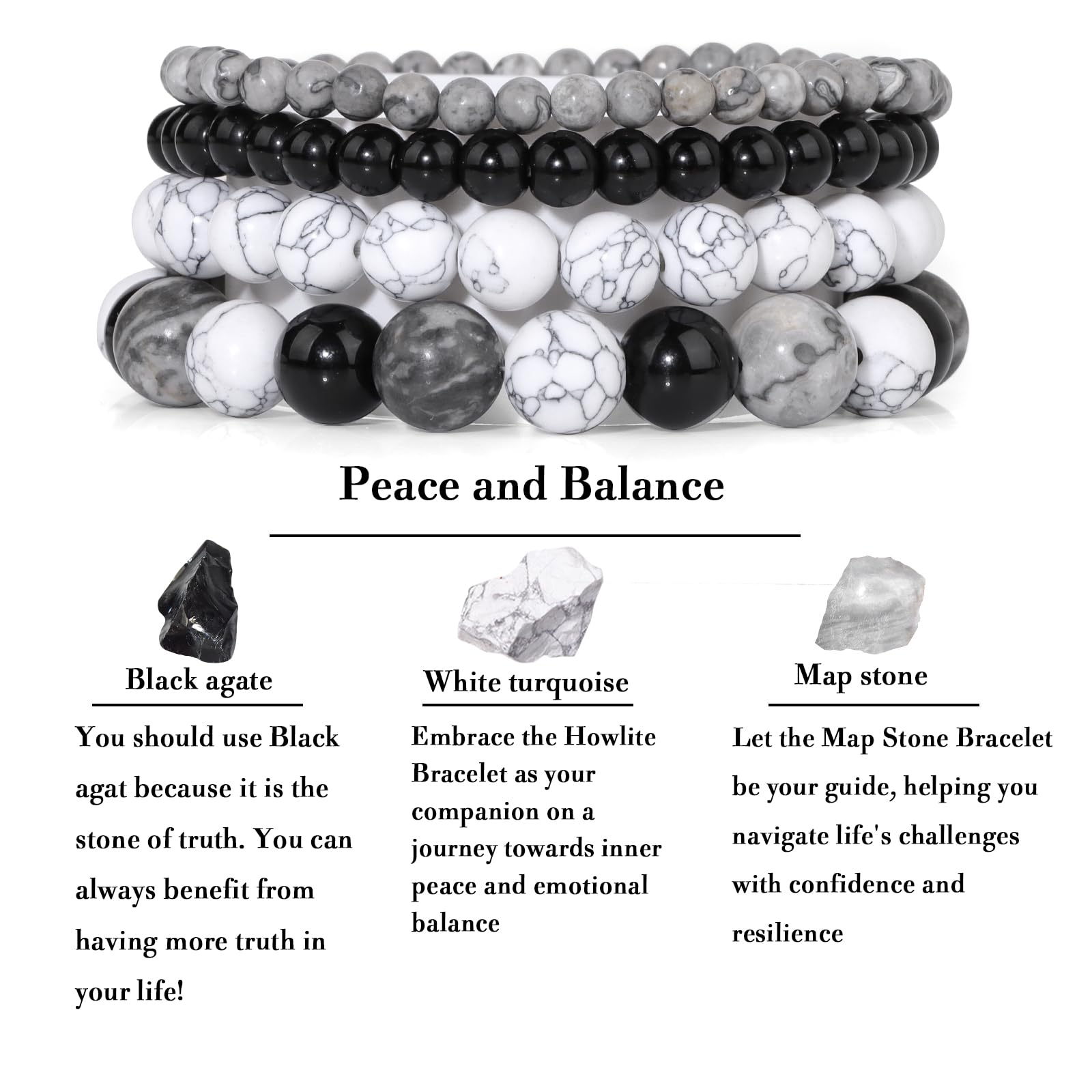 Peace and Balance

Black agate

You should use Black agat because it is the stone of truth. You can always benefit from having more truth in your life!

White turquoise

Embrace the Howlite Bracelet as your companion on a journey towards inner peace and emotional balance

Map stone

Let the Map Stone Bracelet be your guide, helping you navigate life's challenges with confidence and resilience